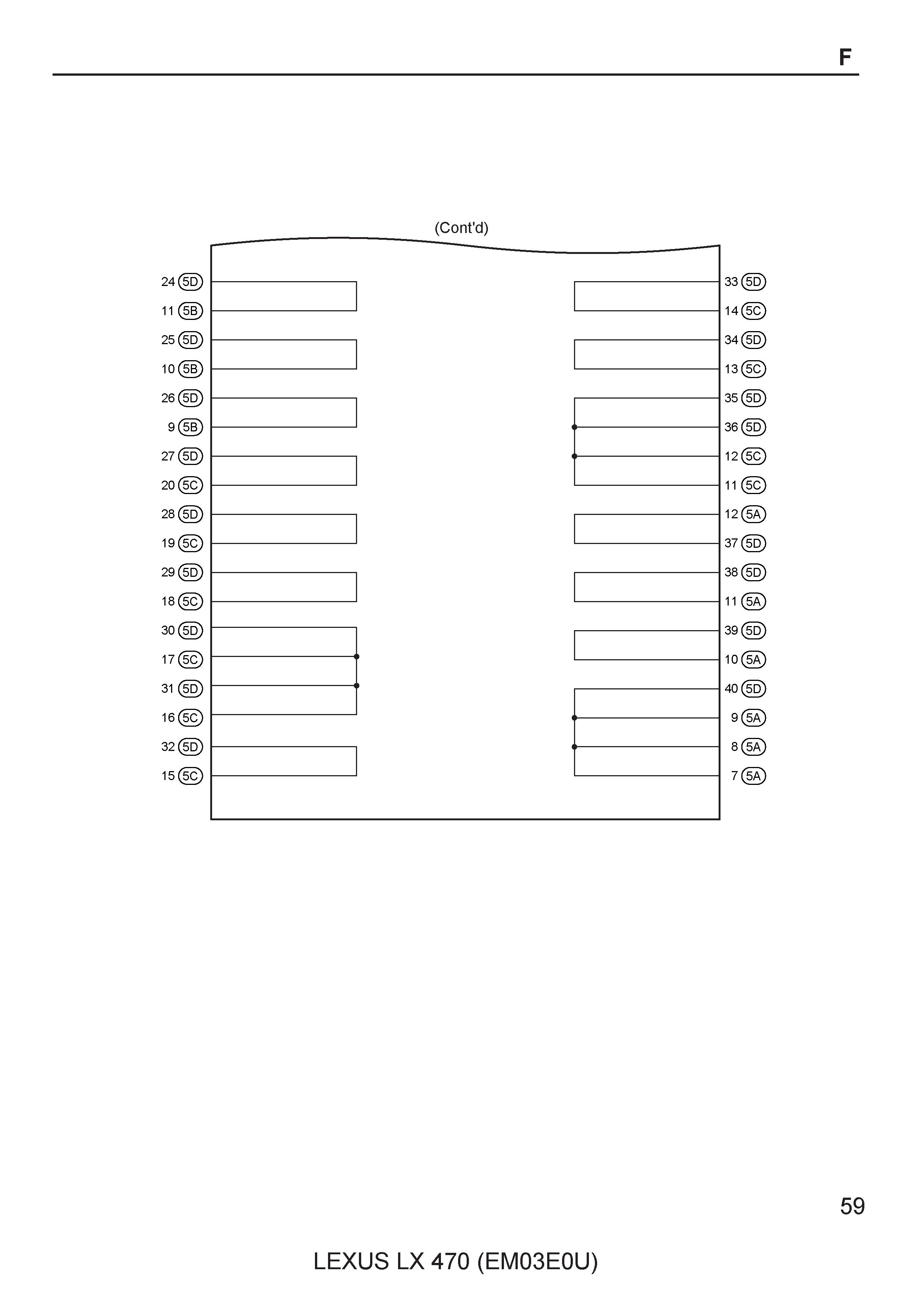 F

(Cont'd)

24 5D
11 5B
25 5D
10 5B
26 5D
9 5B
27 5D
20 5C
28 5D
19 5C
29 5D
18 5C
30 5D
17 5C
31 5D
16 5C
32 5D
15 5C

33 5D
14 5C
34 5D
13 5C
35 5D
36 5D
12 5C
11 5C
12 5A
37 5D
38 5D
11 5A
39 5D
10 5A
40 5D
9 5A
8 5A
7 5A

59

LEXUS LX 470 (EM03E0U)